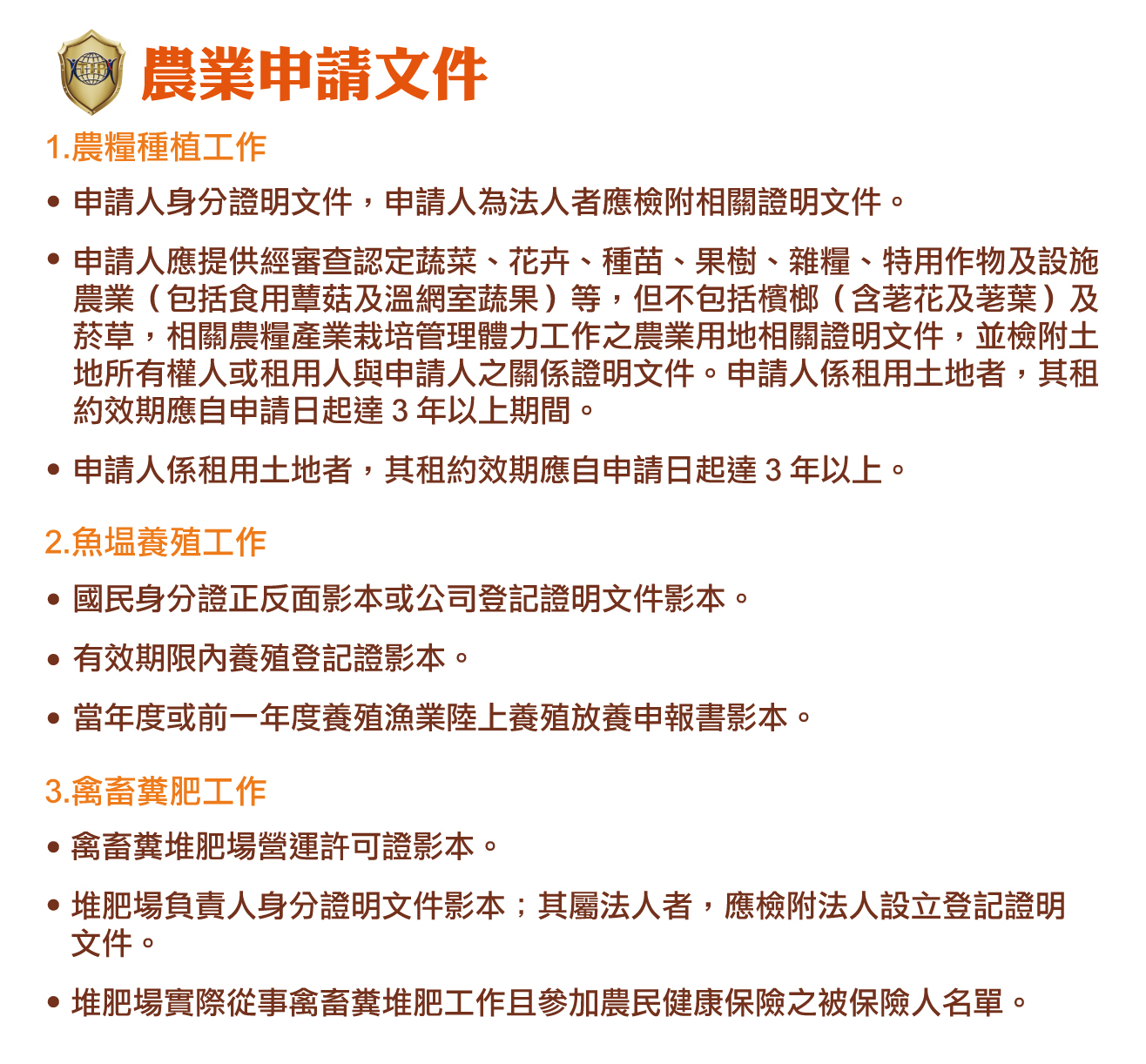 農業申請文件

1.農糧種植工作

• 申請人身分證明文件，申請人為法人者應檢附相關證明文件。

• 申請人應提供經審查認定蔬菜、花卉、種苗、果樹、雜糧、特用作物及設施農業（包括食用蕈菇及溫網室蔬果）等，但不包括檳榔（含荖花及荖葉）及菸草，相關農糧產業栽培管理體力工作之農業用地相關證明文件，並檢附土地所有權人或租用人與申請人之關係證明文件。申請人係租用土地者，其租約效期應自申請日起達 3 年以上期間。

• 申請人係租用土地者，其租約效期應自申請日起達 3 年以上。

2.魚塭養殖工作

• 國民身分證正反面影本或公司登記證明文件影本。

• 有效期限內養殖登記證影本。

• 當年度或前一年度養殖漁業陸上養殖放養申報書影本。

3.禽畜糞肥工作

• 禽畜糞堆肥場營運許可證影本。

• 堆肥場負責人身分證明文件影本；其屬法人者，應檢附法人設立登記證明文件。

• 堆肥場實際從事禽畜糞堆肥工作且參加農民健康保險之被保險人名單。